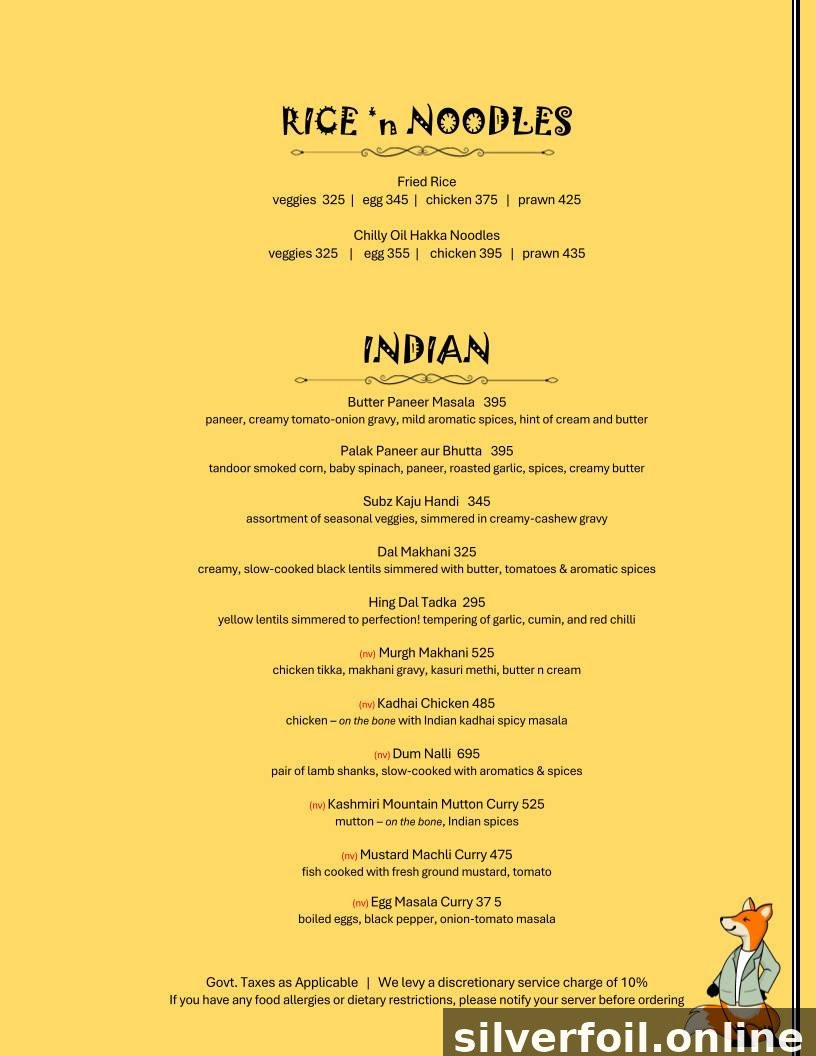 RICE 'n NOODLES

Fried Rice
veggies 325 | egg 345 | chicken 375 | prawn 425

Chilly Oil Hakka Noodles
veggies 325 | egg 355 | chicken 395 | prawn 435

INDIAN

Butter Paneer Masala 395
paneer, creamy tomato-onion gravy, mild aromatic spices, hint of cream and butter

Palak Paneer aur Bhutta 395
tandoor smoked corn, baby spinach, paneer, roasted garlic, spices, creamy butter

Subz Kaju Handi 345
assortment of seasonal veggies, simmered in creamy-cashew gravy

Dal Makhani 325
creamy, slow-cooked black lentils simmered with butter, tomatoes & aromatic spices

Hing Dal Tadka 295
yellow lentils simmered to perfection! tempering of garlic, cumin, and red chilli

(nv) Murgh Makhani 525
chicken tikka, makhani gravy, kasuri methi, butter n cream

(nv) Kadhai Chicken 485
chicken – on the bone with Indian kadhai spicy masala

(nv) Dum Nalli 695
pair of lamb shanks, slow-cooked with aromatics & spices

(nv) Kashmiri Mountain Mutton Curry 525
mutton – on the bone, Indian spices

(nv) Mustard Machli Curry 475
fish cooked with fresh ground mustard, tomato

(nv) Egg Masala Curry 37 5
boiled eggs, black pepper, onion-tomato masala

Govt. Taxes as Applicable | We levy a discretionary service charge of 10%
If you have any food allergies or dietary restrictions, please notify your server before ordering

silverfoil.online